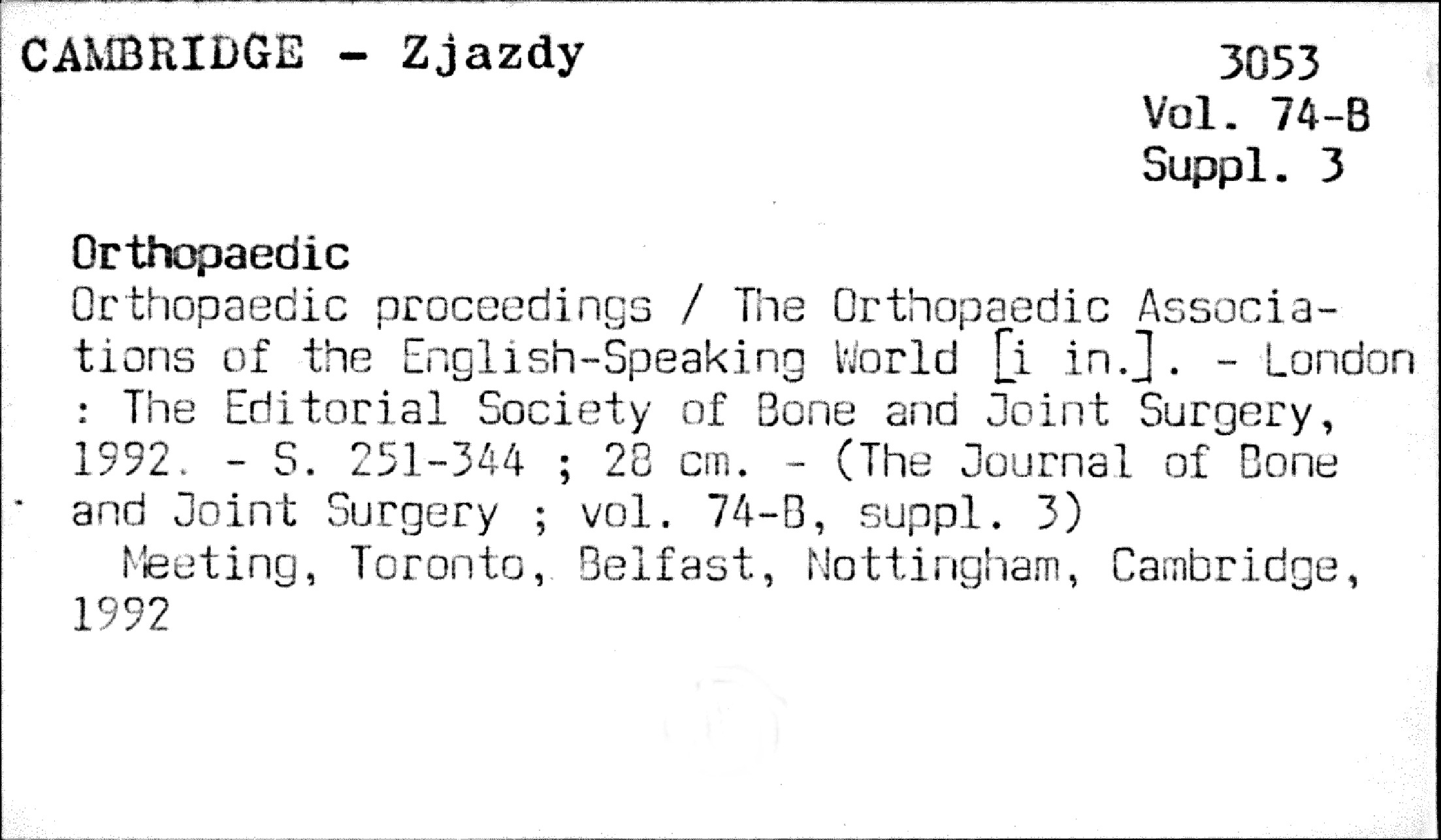 CAMBRIDGE - Zjazdy

3053
Vol. 74-B
Suppl. 3

Orthopaedic
Orthopaedic proceedings / The Orthopaedic Associations of the English-Speaking World [i in.]. - London : The Editorial Society of Bone and Joint Surgery, 1992. - S. 251-344 ; 28 cm. - (The Journal of Bone and Joint Surgery ; vol. 74-B, suppl. 3)

Meeting, Toronto, Belfast, Nottingham, Cambridge, 1992